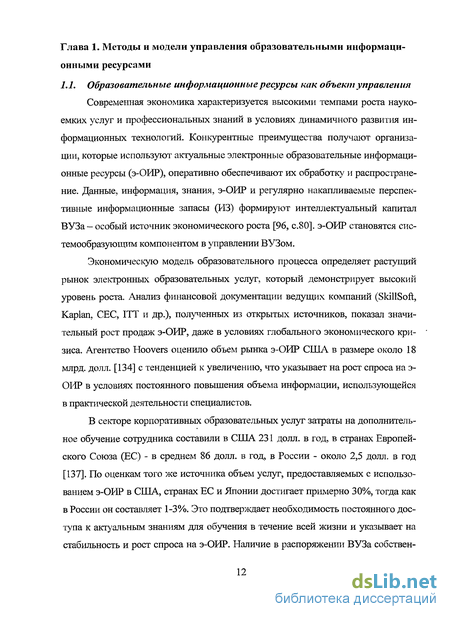 Глава 1. Методы и модели управления образовательными информационными ресурсами

1.1. Образовательные информационные ресурсы как объект управления

Современная экономика характеризуется высокими темпами роста наукоемких услуг и профессиональных знаний в условиях динамичного развития информационных технологий. Конкурентные преимущества получают организации, которые используют актуальные электронные образовательные информационные ресурсы (э-ОИР), оперативно обеспечивают их обработку и распространение. Данные, информация, знания, э-ОИР и регулярно накапливаемые перспективные информационные запасы (ИЗ) формируют интеллектуальный капитал ВУЗа – особый источник экономического роста [96, с.80]. э-ОИР становятся системообразующим компонентом в управлении ВУЗом.

Экономическую модель образовательного процесса определяет растущий рынок электронных образовательных услуг, который демонстрирует высокий уровень роста. Анализ финансовой документации ведущих компаний (SkillSoft, Kaplan, CEC, ITT и др.), полученных из открытых источников, показал значительный рост продаж э-ОИР, даже в условиях глобального экономического кризиса. Агентство Hoovers оценило объем рынка э-ОИР США в размере около 18 млрд. долл. [134] с тенденцией к увеличению, что указывает на рост спроса на э-ОИР в условиях постоянного повышения объема информации, использующейся в практической деятельности специалистов.

В секторе корпоративных образовательных услуг затраты на дополнительное обучение сотрудника составили в США 231 долл. в год, в странах Европейского Союза (ЕС) - в среднем 86 долл. в год, в России - около 2,5 долл. в год [137]. По оценкам того же источника объем услуг, предоставляемых с использованием э-ОИР в США, странах ЕС и Японии достигает примерно 30%, тогда как в России он составляет 1-3%. Это подтверждает необходимость постоянного доступа к актуальным знаниям для обучения в течение всей жизни и указывает на стабильность и рост спроса на э-ОИР. Наличие в распоряжении ВУЗа собствен-

12

dsLib.net
библиотека диссертаций